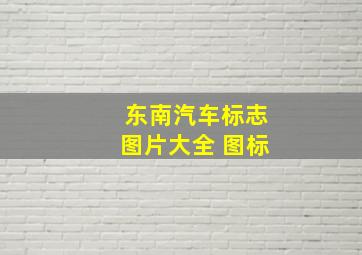 东南汽车标志
图片大全 图标